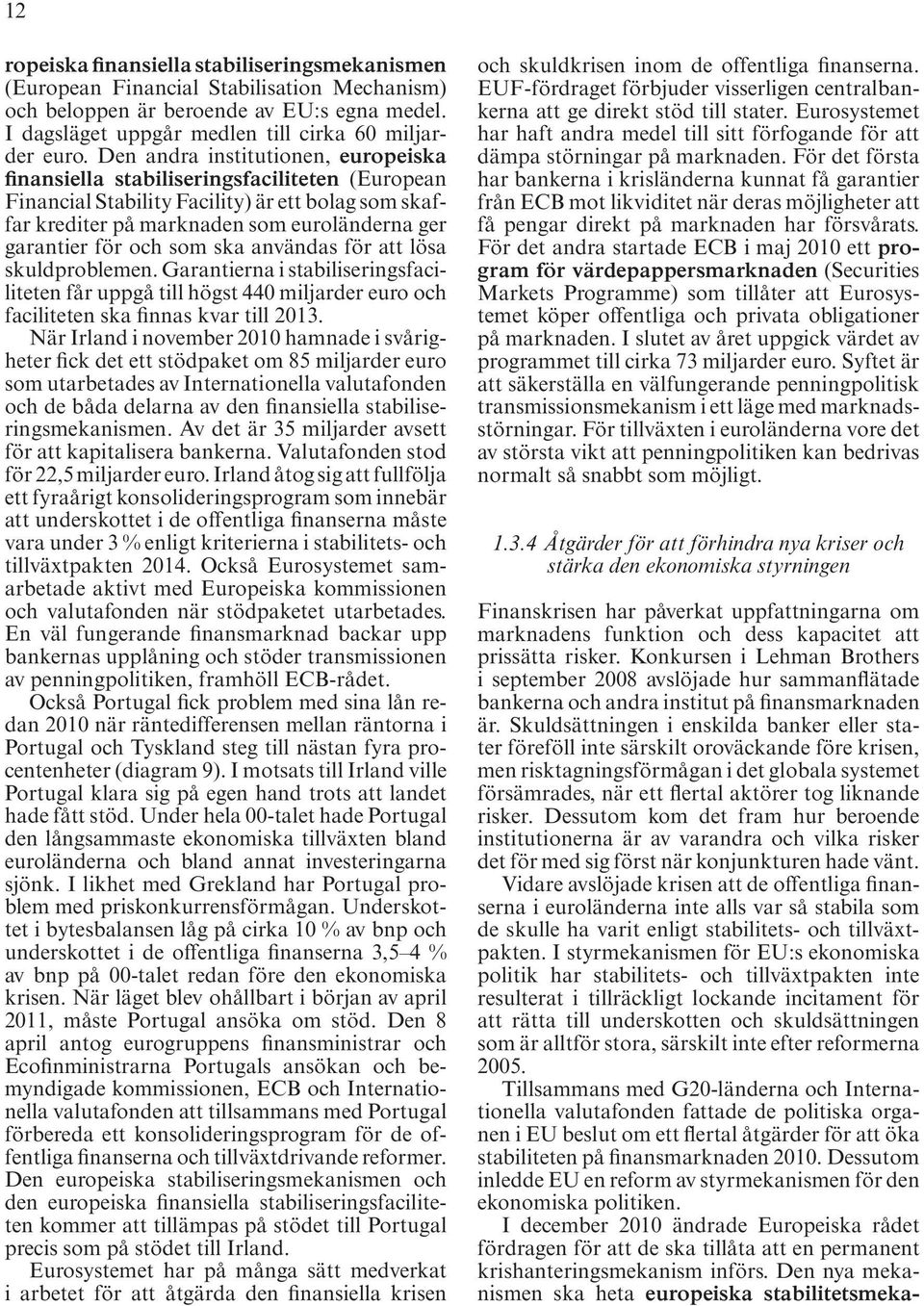 12

ropeiska finansiella stabiliseringsmekanismen (European Financial Stabilisation Mechanism) och beloppen är beroende av EU:s egna medel. I dagsläget uppgår medlen till cirka 60 miljarder euro. Den andra institutionen, europeiska finansiella stabiliseringsfaciliteten (European Financial Stability Facility) är ett bolag som skaffar krediter på marknaden som euroländerna ger garantier för och som ska användas för att lösa skuldproblemen. Garantierna i stabiliseringsfaciliteten får uppgå till högst 440 miljarder euro och faciliteten ska finnas kvar till 2013.

När Irland i november 2010 hamnade i svårigheter fick det ett stödpaket om 85 miljarder euro som utarbetades av Internationella valutafonden och de båda delarna av den finansiella stabiliseringsmekanismen. Av det är 35 miljarder avsett för att kapitalisera bankerna. Valutafonden stod för 22,5 miljarder euro. Irland åtog sig att fullfölja ett fyraårigt konsolideringsprogram som innebär att underskottet i de offentliga finanserna måste vara under 3 % enligt kriterierna i stabilitets- och tillväxtpakten 2014. Också Eurosystemet samarbetade aktivt med Europeiska kommissionen och valutafonden när stödpaketet utarbetades. En väl fungerande finansmarknad backar upp bankernas upplåning och stöder transmissionen av penningpolitiken, framhöll ECB-rådet.

Också Portugal fick problem med sina lån redan 2010 när räntedifferensen mellan räntorna i Portugal och Tyskland steg till nästan fyra procentenheter (diagram 9). I motsats till Irland ville Portugal klara sig på egen hand trots att landet hade fått stöd. Under hela 00-talet hade Portugal den långsammaste ekonomiska tillväxten bland euroländerna och bland annat investeringarna sjönk. I likhet med Grekland har Portugal problem med priskonkurrensförmågan. Underskottet i bytesbalansen låg på cirka 10 % av bnp och underskottet i de offentliga finanserna 3,5–4 % av bnp på 00-talet redan före den ekonomiska krisen. När läget blev ohållbart i början av april 2011, måste Portugal ansöka om stöd. Den 8 april antog eurogruppens finansministrar och Ecofinministrarna Portugals ansökan och bemyndigade kommissionen, ECB och Internationella valutafonden att tillsammans med Portugal förbereda ett konsolideringsprogram för de offentliga finanserna och tillväxtdrivande reformer. Den europeiska stabiliseringsmekanismen och den europeiska finansiella stabiliseringsfaciliteten kommer att tillämpas på stödet till Portugal precis som på stödet till Irland.

Eurosystemet har på många sätt medverkat i arbetet för att åtgärda den finansiella krisen och skuldkrisen inom de offentliga finanserna. EUF-fördraget förbjuder visserligen centralbankerna att ge direkt stöd till stater. Eurosystemet har haft andra medel till sitt förfogande för att dämpa störningar på marknaden. För det första har bankerna i krisländerna kunnat få garantier från ECB mot likviditet när deras möjligheter att få pengar direkt på marknaden har försvårats. För det andra startade ECB i maj 2010 ett program för värdepappersmarknaden (Securities Markets Programme) som tillåter att Eurosystemet köper offentliga och privata obligationer på marknaden. I slutet av året uppgick värdet av programmet till cirka 73 miljarder euro. Syftet är att säkerställa en välfungerande penningpolitisk transmissionsmekanism i ett läge med marknadsstörningar. För tillväxten i euroländerna vore det av största vikt att penningpolitiken kan bedrivas normalt så snabbt som möjligt.

1.3.4 Åtgärder för att förhindra nya kriser och stärka den ekonomiska styrningen

Finanskrisen har påverkat uppfattningarna om marknadens funktion och dess kapacitet att prissätta risker. Konkursen i Lehman Brothers i september 2008 avslöjade hur sammanflätade bankerna och andra institut på finansmarknaden är. Skuldsättningen i enskilda banker eller stater föreföll inte särskilt oroväckande före krisen, men risktagningsförmågan i det globala systemet försämrades, när ett flertal aktörer tog liknande risker. Dessutom kom det fram hur beroende institutionerna är av varandra och vilka risker det för med sig först när konjunkturen hade vänt.

Vidare avslöjade krisen att de offentliga finanserna i euroländerna inte alls var så stabila som de skulle ha varit enligt stabilitets- och tillväxtpakten. I styrmekanismen för EU:s ekonomiska politik har stabilitets- och tillväxtpakten inte resulterat i tillräckligt lockande incitament för att rätta till underskotten och skuldsättningen som är alltför stora, särskilt inte efter reformerna 2005.

Tillsammans med G20-länderna och Internationella valutafonden fattade de politiska organen i EU beslut om ett flertal åtgärder för att öka stabiliteten på finansmarknaden 2010. Dessutom inledde EU en reform av styrmekanismen för den ekonomiska politiken.

I december 2010 ändrade Europeiska rådet fördragen för att de ska tillåta att en permanent krishanteringsmekanism införs. Den nya mekanismen ska heta europeiska stabilitetsmeka-